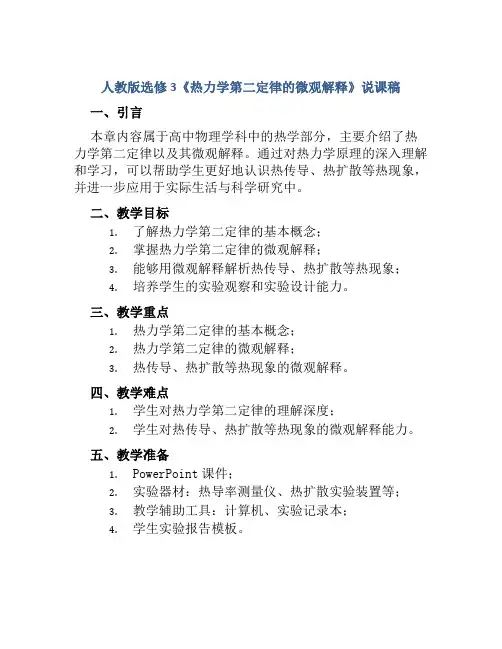 人教版选修3《热力学第二定律的微观解释》说课稿

一、引言

本章内容属于高中物理学科中的热学部分，主要介绍了热力学第二定律以及其微观解释。通过对热力学原理的深入理解和学习，可以帮助学生更好地认识热传导、热扩散等热现象，并进一步应用于实际生活与科学研究中。

二、教学目标

1. 了解热力学第二定律的基本概念；
2. 掌握热力学第二定律的微观解释；
3. 能够用微观解释解析热传导、热扩散等热现象；
4. 培养学生的实验观察和实验设计能力。

三、教学重点

1. 热力学第二定律的基本概念；
2. 热力学第二定律的微观解释；
3. 热传导、热扩散等热现象的微观解释。

四、教学难点

1. 学生对热力学第二定律的理解深度；
2. 学生对热传导、热扩散等热现象的微观解释能力。

五、教学准备

1. PowerPoint 课件；
2. 实验器材：热导率测量仪、热扩散实验装置等；
3. 教学辅助工具：计算机、实验记录本；
4. 学生实验报告模板。